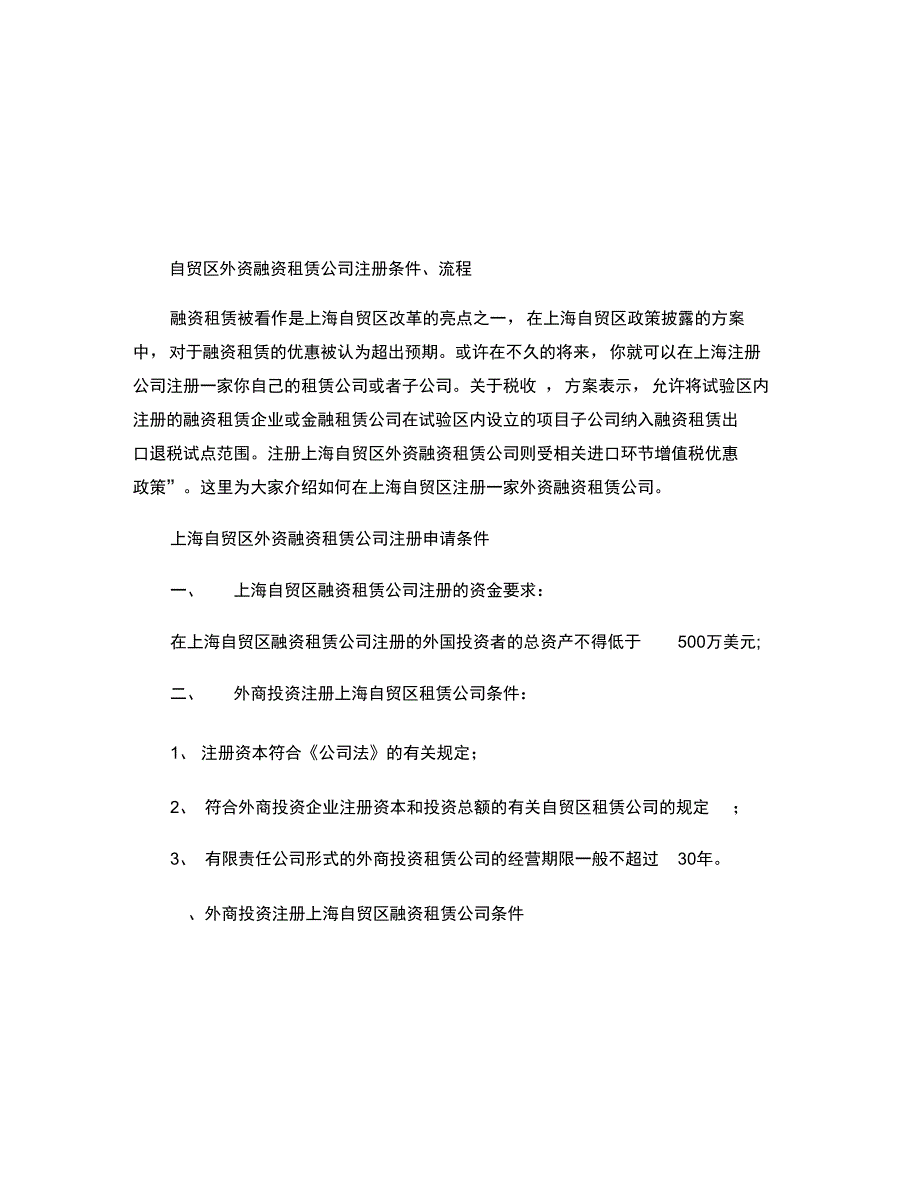 自贸区外资融资租赁公司注册条件、流程

融资租赁被看作是上海自贸区改革的亮点之一，在上海自贸区政策披露的方案中，对于融资租赁的优惠被认为超出预期。或许在不久的将来，你就可以在上海注册公司注册一家你自己的租赁公司或者子公司。关于税收，方案表示，允许将试验区内注册的融资租赁企业或金融租赁公司在试验区内设立的项目子公司纳入融资租赁出口退税试点范围。注册上海自贸区外资融资租赁公司则受相关进口环节增值税优惠政策”。这里为大家介绍如何在上海自贸区注册一家外资融资租赁公司。

上海自贸区外资融资租赁公司注册申请条件

一、 上海自贸区融资租赁公司注册的资金要求：

在上海自贸区融资租赁公司注册的外国投资者的总资产不得低于 500万美元;

二、 外商投资注册上海自贸区租赁公司条件：

1、 注册资本符合《公司法》的有关规定；

2、 符合外商投资企业注册资本和投资总额的有关自贸区租赁公司的规定 ；

3、 有限责任公司形式的外商投资租赁公司的经营期限一般不超过 30年。

、外商投资注册上海自贸区融资租赁公司条件